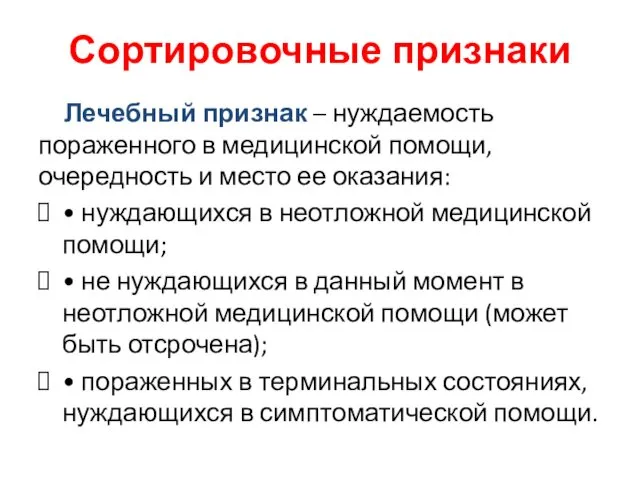 Сортировочные признаки

Лечебный признак – нуждаемость пораженного в медицинской помощи, очередность и место ее оказания:

• нуждающихся в неотложной медицинской помощи;

• не нуждающихся в данный момент в неотложной медицинской помощи (может быть отсрочена);

• пораженных в терминальных состояниях, нуждающихся в симптоматической помощи.